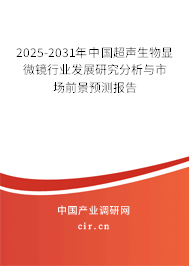 2025-2031年中国超声生物显微镜行业发展研究分析与市场前景预测报告

中国产业调研网

cir.cn